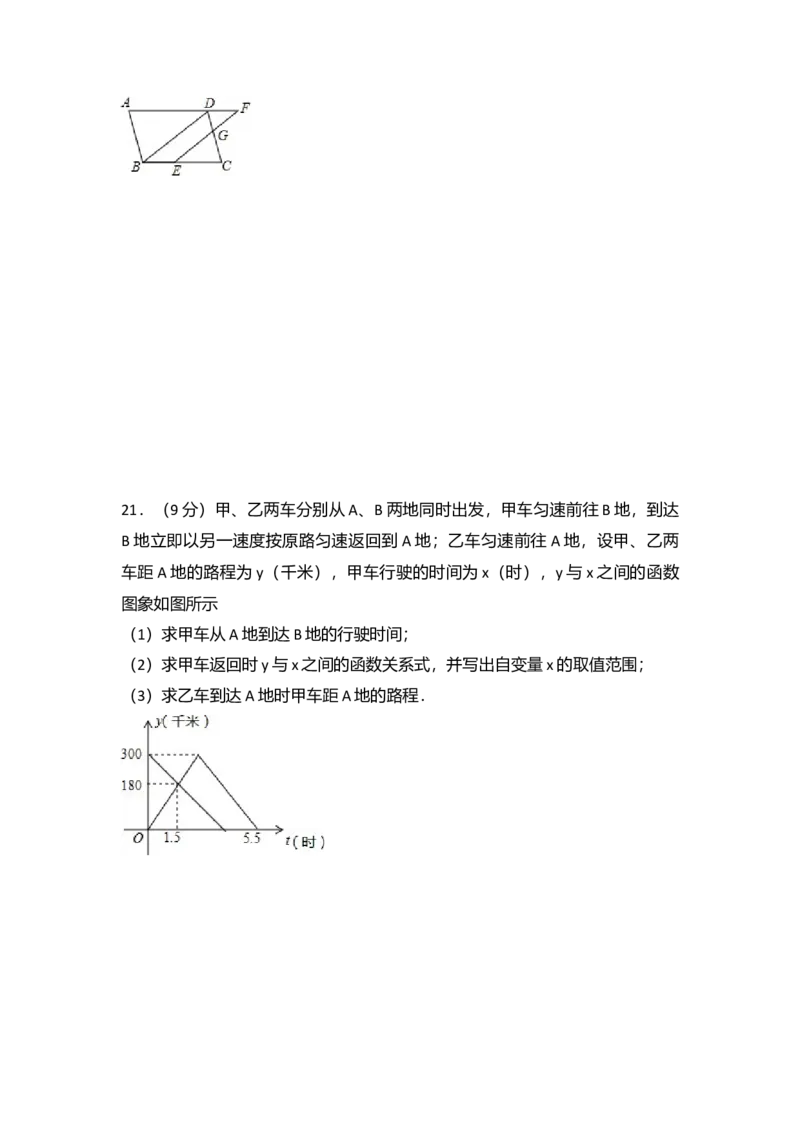 A D F
G
B E C

21．（9分）甲、乙两车分别从A、B两地同时出发，甲车匀速前往B地，到达B地立即以另一速度按原路匀速返回到A地；乙车匀速前往A地，设甲、乙两车距A地的路程为y（千米），甲车行驶的时间为x（时），y与x之间的函数图象如图所示

（1）求甲车从A地到达B地的行驶时间；

（2）求甲车返回时y与x之间的函数关系式，并写出自变量x的取值范围；

（3）求乙车到达A地时甲车距A地的路程．

y(千米)
300
180
O 1.5 5.5 t(时)